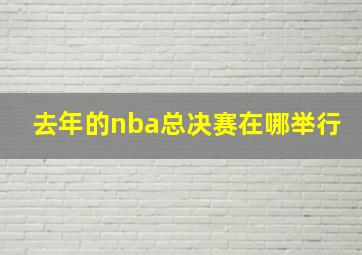 去年的nba总决赛在哪举行